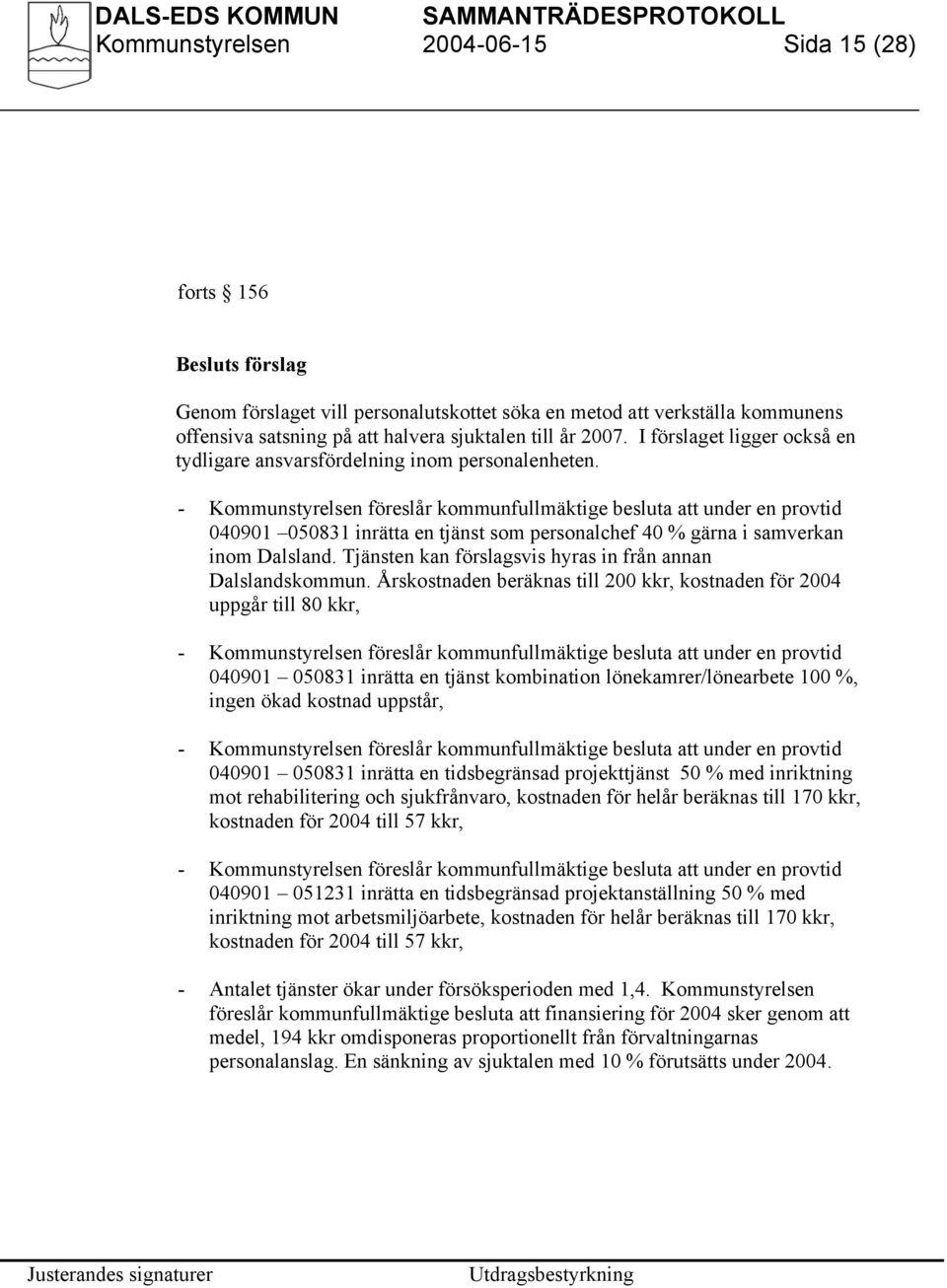 DALS-EDS KOMMUN SAMMANTRÄDESPROTOKOLL
Kommunstyrelsen 2004-06-15 Sida 15 (28)

forts § 156

Besluts förslag

Genom förslaget vill personalutskottet söka en metod att verkställa kommunens offensiva satsning på att halvera sjuktalen till år 2007. I förslaget ligger också en tydligare ansvarsfördelning inom personalenheten.

- Kommunstyrelsen föreslår kommunfullmäktige besluta att under en provtid 040901 –050831 inrätta en tjänst som personalchef 40 % gärna i samverkan inom Dalsland. Tjänsten kan förslagsvis hyras in från annan Dalslandskommun. Årskostnaden beräknas till 200 kkr, kostnaden för 2004 uppgår till 80 kkr,

- Kommunstyrelsen föreslår kommunfullmäktige besluta att under en provtid 040901 – 050831 inrätta en tjänst kombination lönekamrer/lönearbete 100 %, ingen ökad kostnad uppstår,

- Kommunstyrelsen föreslår kommunfullmäktige besluta att under en provtid 040901 – 050831 inrätta en tidsbegränsad projekttjänst 50 % med inriktning mot rehabilitering och sjukfrånvaro, kostnaden för helår beräknas till 170 kkr, kostnaden för 2004 till 57 kkr,

- Kommunstyrelsen föreslår kommunfullmäktige besluta att under en provtid 040901 – 051231 inrätta en tidsbegränsad projektanställning 50 % med inriktning mot arbetsmiljöarbete, kostnaden för helår beräknas till 170 kkr, kostnaden för 2004 till 57 kkr,

- Antalet tjänster ökar under försöksperioden med 1,4. Kommunstyrelsen föreslår kommunfullmäktige besluta att finansiering för 2004 sker genom att medel, 194 kkr omdisponeras proportionellt från förvaltningarnas personalanslag. En sänkning av sjuktalen med 10 % förutsätts under 2004.

Justerandes signaturer Utdragsbestyrkning